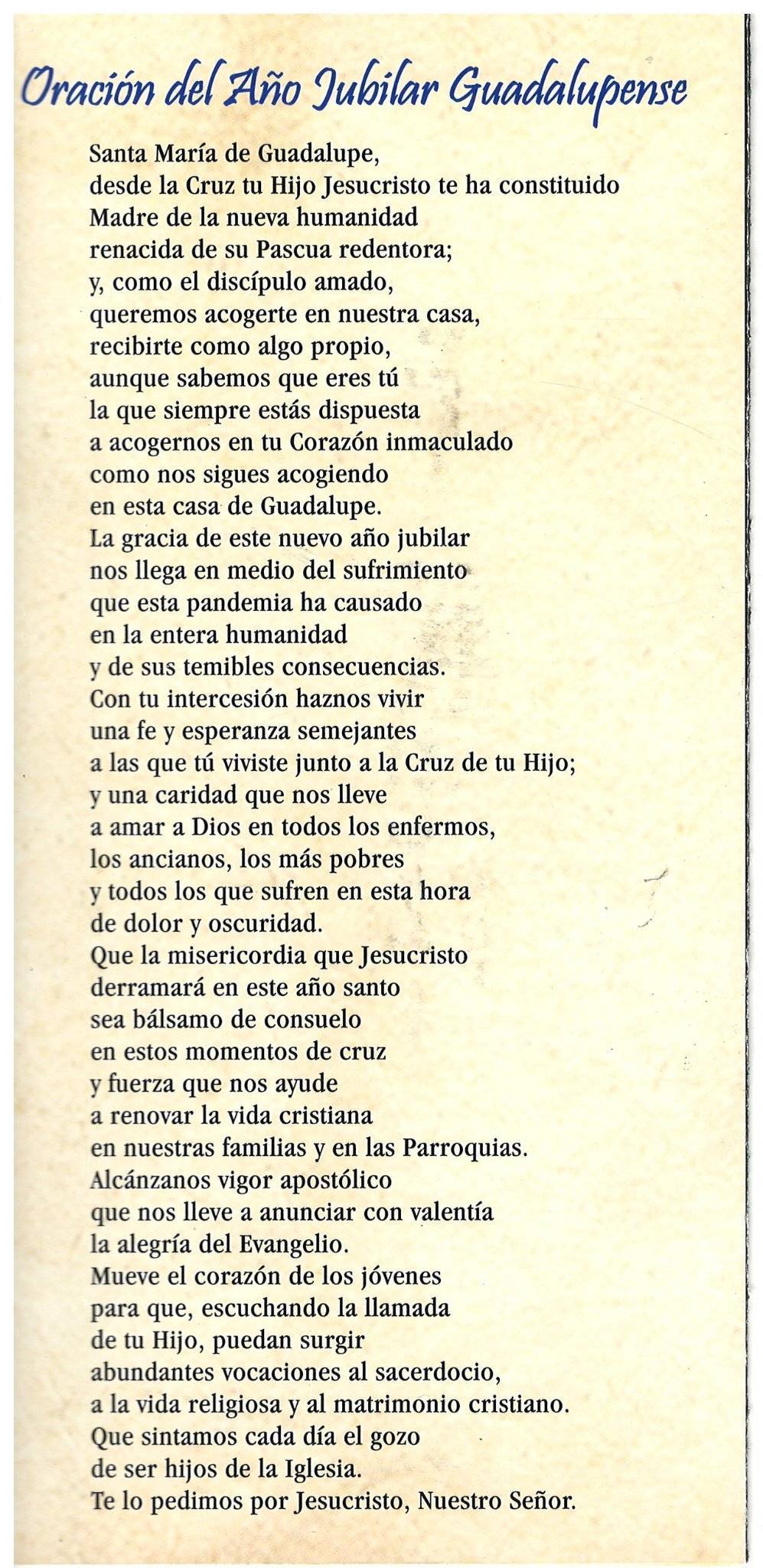 Oración del Año Jubilar Guadalupense

Santa María de Guadalupe,
desde la Cruz tu Hijo Jesucristo te ha constituido
Madre de la nueva humanidad
renacida de su Pascua redentora;
y, como el discípulo amado,
queremos acogerte en nuestra casa,
recibirte como algo propio,
aunque sabemos que eres tú
la que siempre estás dispuesta
a acogernos en tu Corazón inmaculado
como nos sigues acogiendo
en esta casa de Guadalupe.
La gracia de este nuevo año jubilar
nos llega en medio del sufrimiento
que esta pandemia ha causado
en la entera humanidad
y de sus temibles consecuencias.
Con tu intercesión haznos vivir
una fe y esperanza semejantes
a las que tú viviste junto a la Cruz de tu Hijo;
y una caridad que nos lleve
a amar a Dios en todos los enfermos,
los ancianos, los más pobres
y todos los que sufren en esta hora
de dolor y oscuridad.
Que la misericordia que Jesucristo
derramará en este año santo
sea bálsamo de consuelo
en estos momentos de cruz
y fuerza que nos ayude
a renovar la vida cristiana
en nuestras familias y en las Parroquias.
Alcánzanos vigor apostólico
que nos lleve a anunciar con valentía
la alegría del Evangelio.
Mueve el corazón de los jóvenes
para que, escuchando la llamada
de tu Hijo, puedan surgir
abundantes vocaciones al sacerdocio,
a la vida religiosa y al matrimonio cristiano.
Que sintamos cada día el gozo
de ser hijos de la Iglesia.
Te lo pedimos por Jesucristo, Nuestro Señor.